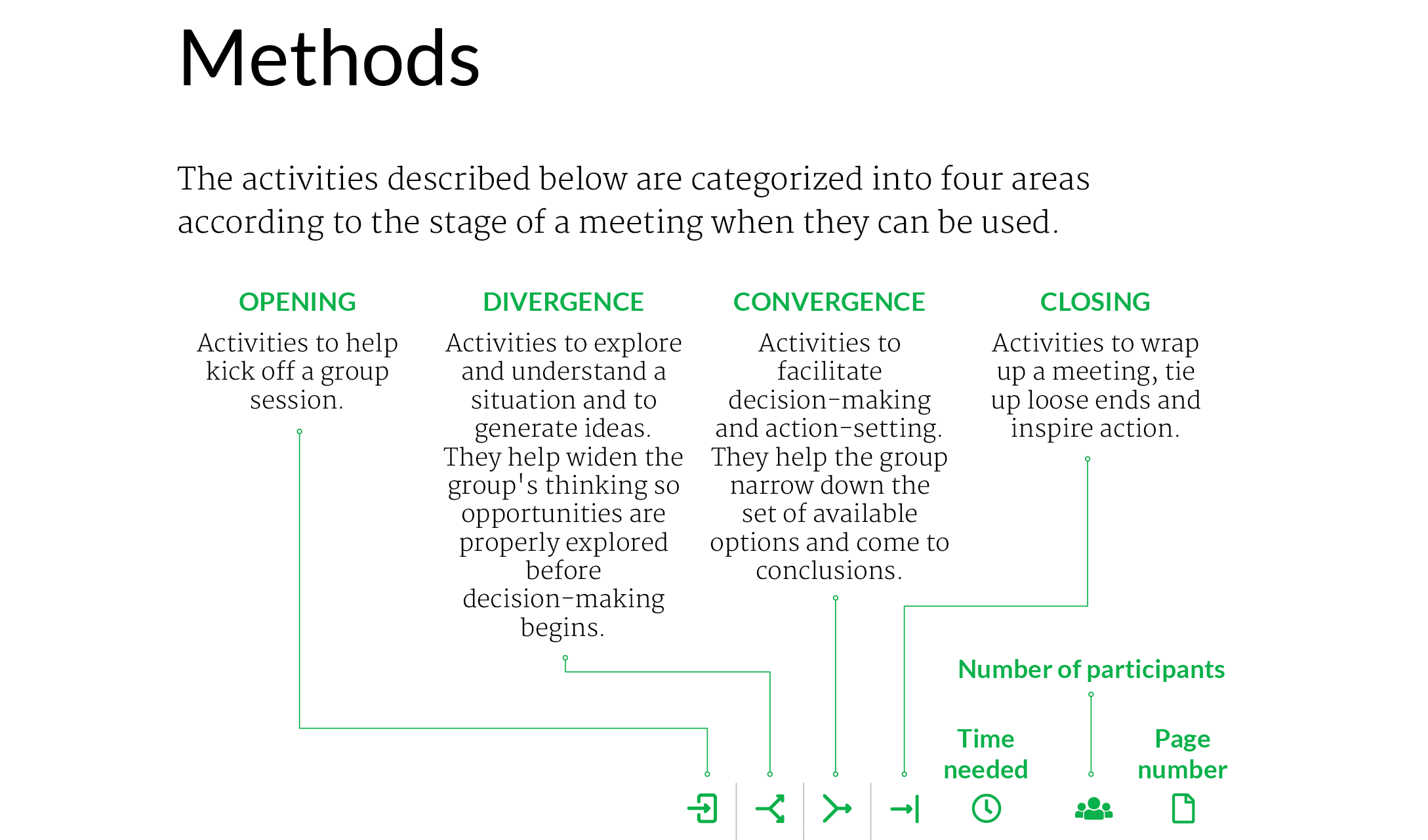 Methods

The activities described below are categorized into four areas according to the stage of a meeting when they can be used.

OPENING

Activities to help kick off a group session.

DIVERGENCE

Activities to explore and understand a situation and to generate ideas. They help widen the group's thinking so opportunities are properly explored before decision-making begins.

CONVERGENCE

Activities to facilitate decision-making and action-setting. They help the group narrow down the set of available options and come to conclusions.

CLOSING

Activities to wrap up a meeting, tie up loose ends and inspire action.

Number of participants

Time needed

Page number